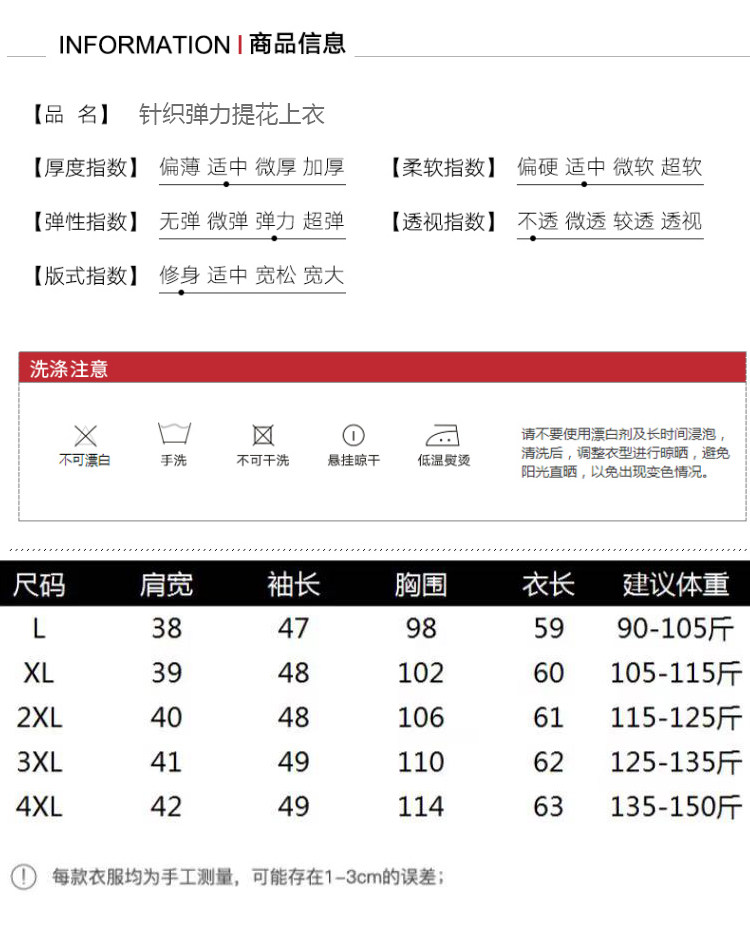 INFORMATION | 商品信息

【品 名】 针织弹力提花上衣

【厚度指数】 偏薄 适中 微厚 加厚

【柔软指数】 偏硬 适中 微软 超软

【弹性指数】 无弹 微弹 弹力 超弹

【透视指数】 不透 微透 较透 透视

【版式指数】 修身 适中 宽松 宽大

洗涤注意

不可漂白 手洗 不可干洗 悬挂晾干 低温熨烫

请不要使用漂白剂及长时间浸泡，清洗后，调整衣型进行晾晒，避免阳光直晒，以免出现变色情况。

| 尺码 | 肩宽 | 袖长 | 胸围 | 衣长 | 建议体重 |
|---|---|---|---|---|---|
| L | 38 | 47 | 98 | 59 | 90-105斤 |
| XL | 39 | 48 | 102 | 60 | 105-115斤 |
| 2XL | 40 | 48 | 106 | 61 | 115-125斤 |
| 3XL | 41 | 49 | 110 | 62 | 125-135斤 |
| 4XL | 42 | 49 | 114 | 63 | 135-150斤 |

每款衣服均为手工测量，可能存在1-3cm的误差；